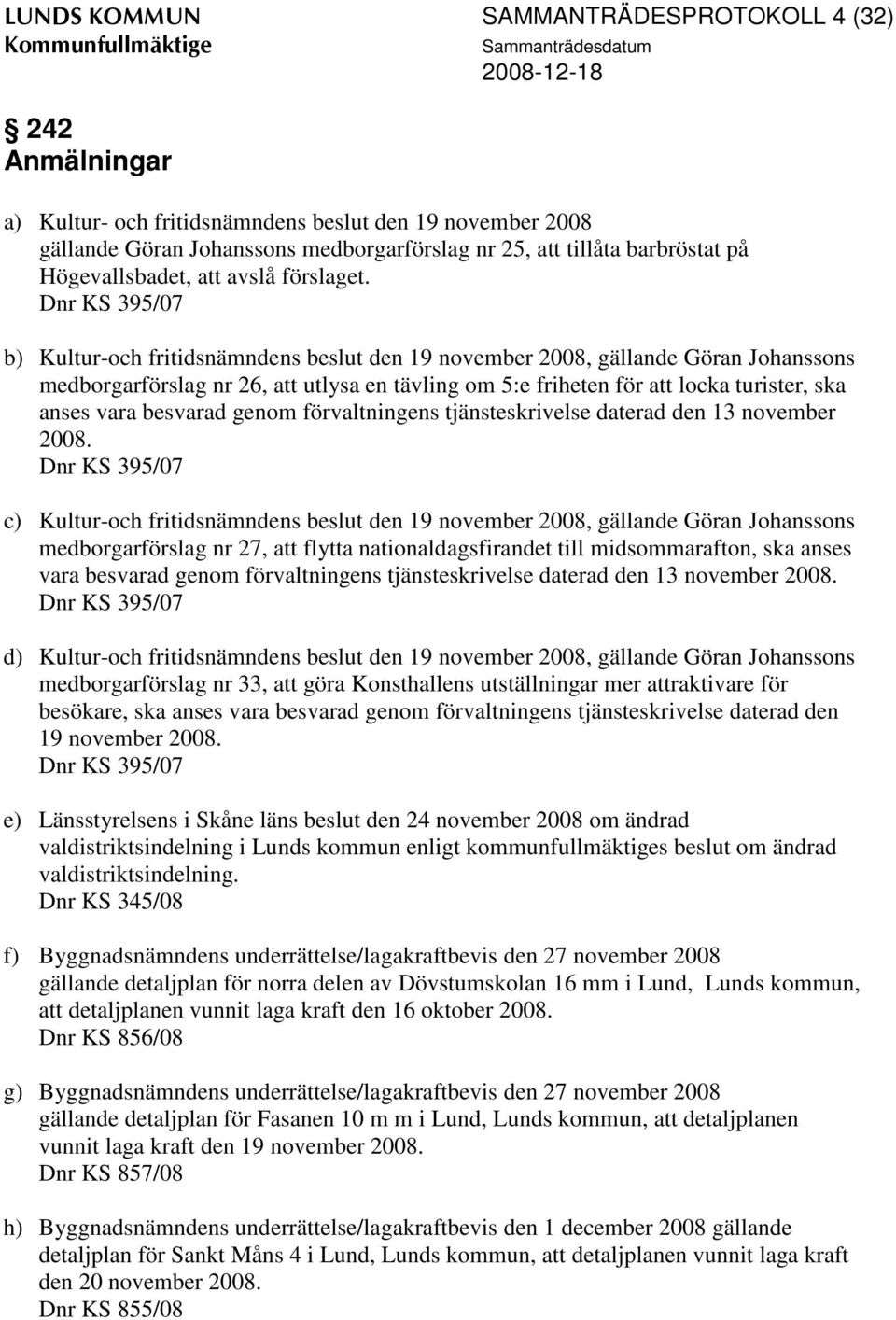 LUNDS KOMMUN
Kommunfullmäktige

SAMMANTRÄDESPROTOKOLL 4 (32)
Sammanträdesdatum
2008-12-18

§ 242
Anmälningar

a) Kultur- och fritidsnämndens beslut den 19 november 2008 gällande Göran Johanssons medborgarförslag nr 25, att tillåta barbröstat på Högevallsbadet, att avslå förslaget.
Dnr KS 395/07

b) Kultur-och fritidsnämndens beslut den 19 november 2008, gällande Göran Johanssons medborgarförslag nr 26, att utlysa en tävling om 5:e friheten för att locka turister, ska anses vara besvarad genom förvaltningens tjänsteskrivelse daterad den 13 november 2008.
Dnr KS 395/07

c) Kultur-och fritidsnämndens beslut den 19 november 2008, gällande Göran Johanssons medborgarförslag nr 27, att flytta nationaldagsfirandet till midsommarafton, ska anses vara besvarad genom förvaltningens tjänsteskrivelse daterad den 13 november 2008.
Dnr KS 395/07

d) Kultur-och fritidsnämndens beslut den 19 november 2008, gällande Göran Johanssons medborgarförslag nr 33, att göra Konsthallens utställningar mer attraktivare för besökare, ska anses vara besvarad genom förvaltningens tjänsteskrivelse daterad den 19 november 2008.
Dnr KS 395/07

e) Länsstyrelsens i Skåne läns beslut den 24 november 2008 om ändrad valdistriktsindelning i Lunds kommun enligt kommunfullmäktiges beslut om ändrad valdistriktsindelning.
Dnr KS 345/08

f) Byggnadsnämndens underrättelse/lagakraftbevis den 27 november 2008 gällande detaljplan för norra delen av Dövstumskolan 16 mm i Lund, Lunds kommun, att detaljplanen vunnit laga kraft den 16 oktober 2008.
Dnr KS 856/08

g) Byggnadsnämndens underrättelse/lagakraftbevis den 27 november 2008 gällande detaljplan för Fasanen 10 m m i Lund, Lunds kommun, att detaljplanen vunnit laga kraft den 19 november 2008.
Dnr KS 857/08

h) Byggnadsnämndens underrättelse/lagakraftbevis den 1 december 2008 gällande detaljplan för Sankt Måns 4 i Lund, Lunds kommun, att detaljplanen vunnit laga kraft den 20 november 2008.
Dnr KS 855/08